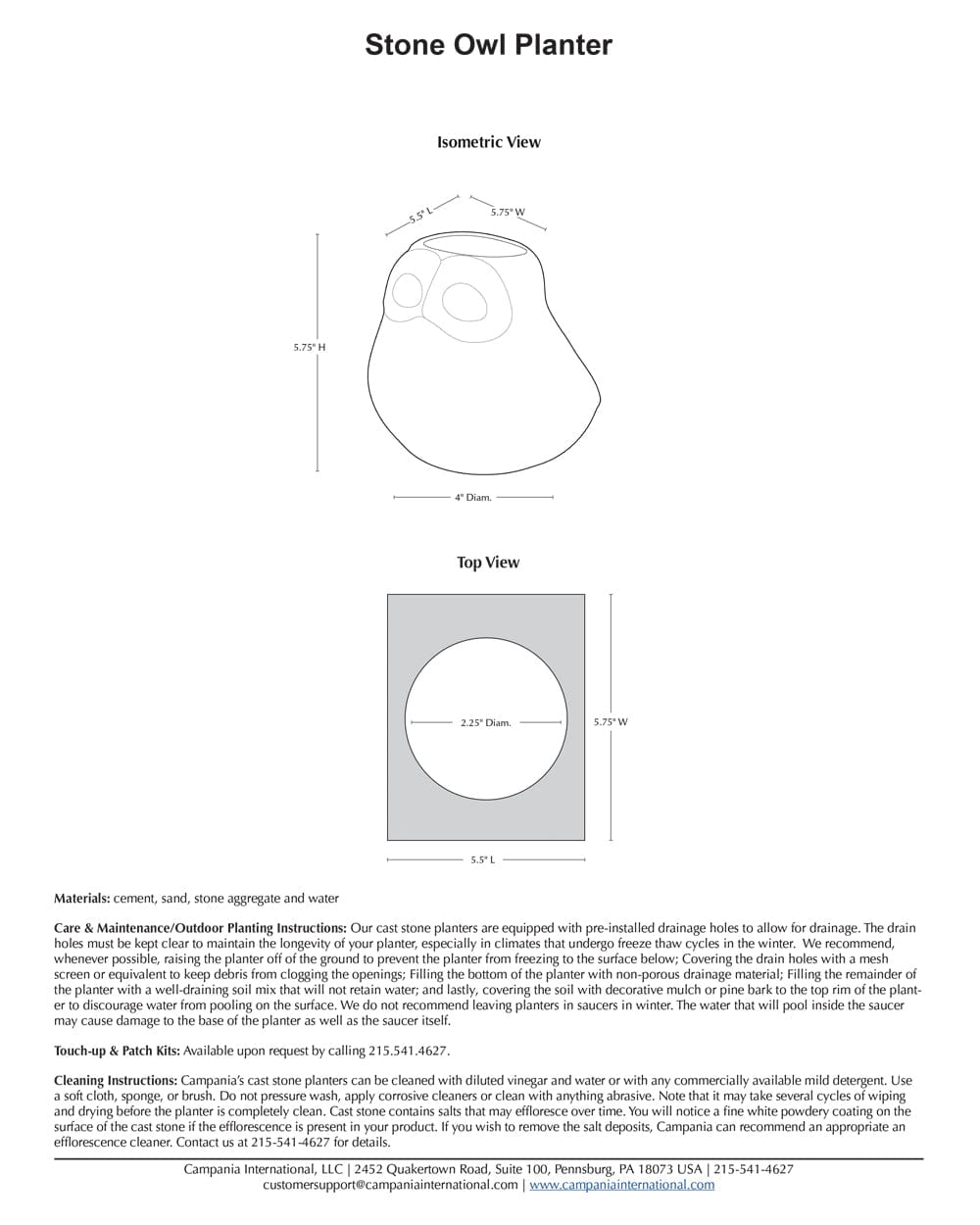 Stone Owl Planter

Isometric View

5.5" L

5.75" W

5.75" H

4" Diam.

Top View

2.25" Diam.

5.75" W

5.5" L

Materials: cement, sand, stone aggregate and water

Care & Maintenance/Outdoor Planting Instructions: Our cast stone planters are equipped with pre-installed drainage holes to allow for drainage. The drain holes must be kept clear to maintain the longevity of your planter, especially in climates that undergo freeze thaw cycles in the winter. We recommend, whenever possible, raising the planter off of the ground to prevent the planter from freezing to the surface below; Covering the drain holes with a mesh screen or equivalent to keep debris from clogging the openings; Filling the bottom of the planter with non-porous drainage material; Filling the remainder of the planter with a well-draining soil mix that will not retain water; and lastly, covering the soil with decorative mulch or pine bark to the top rim of the planter to discourage water from pooling on the surface. We do not recommend leaving planters in saucers in winter. The water that will pool inside the saucer may cause damage to the base of the planter as well as the saucer itself.

Touch-up & Patch Kits: Available upon request by calling 215.541.4627.

Cleaning Instructions: Campania's cast stone planters can be cleaned with diluted vinegar and water or with any commercially available mild detergent. Use a soft cloth, sponge, or brush. Do not pressure wash, apply corrosive cleaners or clean with anything abrasive. Note that it may take several cycles of wiping and drying before the planter is completely clean. Cast stone contains salts that may effloresce over time. You will notice a fine white powdery coating on the surface of the cast stone if the efflorescence is present in your product. If you wish to remove the salt deposits, Campania can recommend an appropriate an efflorescence cleaner. Contact us at 215-541-4627 for details.

Campania International, LLC | 2452 Quakertown Road, Suite 100, Pennsburg, PA 18073 USA | 215-541-4627
customersupport@campaniainternational.com | www.campaniainternational.com